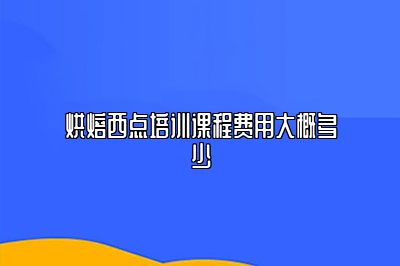 烘焙西点培训课程费用大概多少